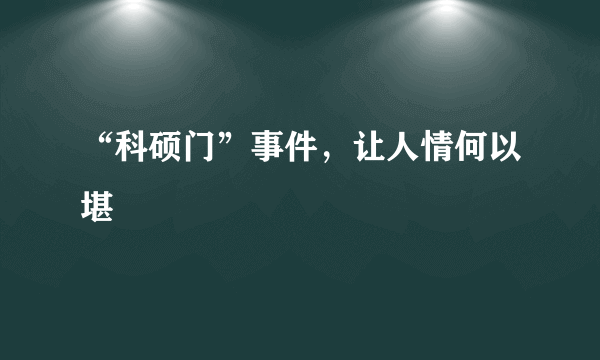 “科硕门”事件，让人情何以堪